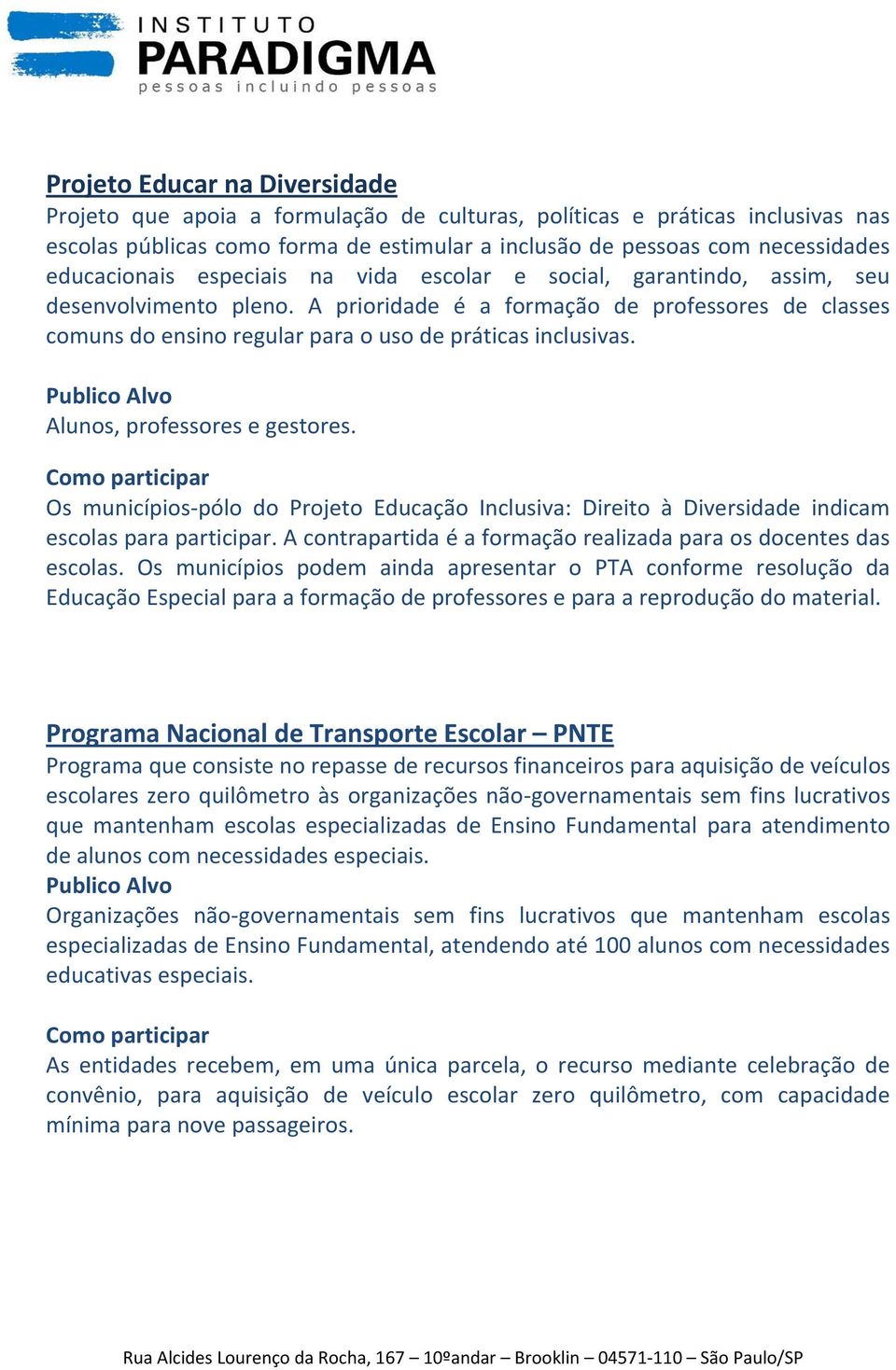 INSTITUTO
PARADIGMA
pessoas incluindo pessoas

Projeto Educar na Diversidade
Projeto que apoia a formulação de culturas, políticas e práticas inclusivas nas escolas públicas como forma de estimular a inclusão de pessoas com necessidades educacionais especiais na vida escolar e social, garantindo, assim, seu desenvolvimento pleno. A prioridade é a formação de professores de classes comuns do ensino regular para o uso de práticas inclusivas.

Publico Alvo
Alunos, professores e gestores.

Como participar
Os municípios-pólo do Projeto Educação Inclusiva: Direito à Diversidade indicam escolas para participar. A contrapartida é a formação realizada para os docentes das escolas. Os municípios podem ainda apresentar o PTA conforme resolução da Educação Especial para a formação de professores e para a reprodução do material.

Programa Nacional de Transporte Escolar – PNTE
Programa que consiste no repasse de recursos financeiros para aquisição de veículos escolares zero quilômetro às organizações não-governamentais sem fins lucrativos que mantenham escolas especializadas de Ensino Fundamental para atendimento de alunos com necessidades especiais.
Publico Alvo
Organizações não-governamentais sem fins lucrativos que mantenham escolas especializadas de Ensino Fundamental, atendendo até 100 alunos com necessidades educativas especiais.

Como participar
As entidades recebem, em uma única parcela, o recurso mediante celebração de convênio, para aquisição de veículo escolar zero quilômetro, com capacidade mínima para nove passageiros.

Rua Alcides Lourenço da Rocha, 167 – 10ºandar – Brooklin – 04571-110 – São Paulo/SP